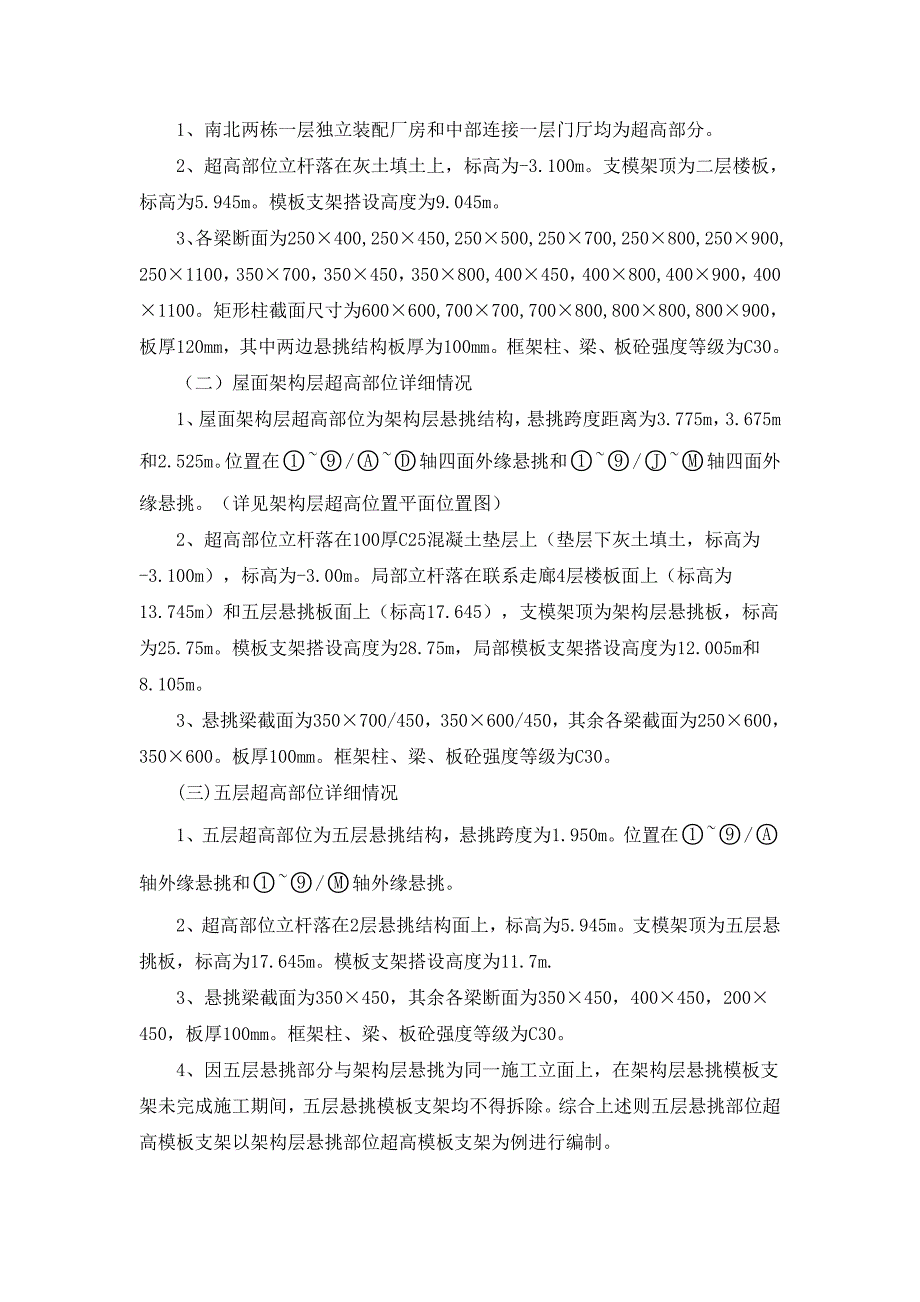 1、南北两栋一层独立装配厂房和中部连接一层门厅均为超高部分。

2、超高部位立杆落在灰土填土上，标高为-3.100m。支模架顶为二层楼板，标高为5.945m。模板支架搭设高度为9.045m。

3、各梁断面为250×400，250×450，250×500，250×700，250×800，250×900，250×1100，350×700，350×450，350×800，400×450，400×800，400×900，400×1100。矩形柱截面尺寸为600×600，700×700，700×800，800×800，800×900，板厚120mm，其中两边悬挑结构板厚为100mm。框架柱、梁、板砼强度等级为C30。

（二）屋面架构层超高部位详细情况

1、屋面架构层超高部位为架构层悬挑结构，悬挑跨度距离为3.775m，3.675m和2.525m。位置在①~⑨/Ⓐ~Ⓓ轴四面外缘悬挑和①~⑨/Ⓙ~Ⓜ轴四面外缘悬挑。（详见架构层超高位置平面位置图）

2、超高部位立杆落在100厚C25混凝土垫层上（垫层下灰土填土，标高为-3.100m），标高为-3.00m。局部立杆落在联系走廊4层楼板面上（标高为13.745m）和五层悬挑板面上（标高17.645），支模架顶为架构层悬挑板，标高为25.75m。模板支架搭设高度为28.75m，局部模板支架搭设高度为12.005m和8.105m。

3、悬挑梁截面为350×700/450，350×600/450，其余各梁截面为250×600，350×600。板厚100mm。框架柱、梁、板砼强度等级为C30。

(三)五层超高部位详细情况

1、五层超高部位为五层悬挑结构，悬挑跨度为1.950m。位置在①~⑨/Ⓐ轴外缘悬挑和①~⑨/Ⓜ轴外缘悬挑。

2、超高部位立杆落在2层悬挑结构面上，标高为5.945m。支模架顶为五层悬挑板，标高为17.645m。模板支架搭设高度为11.7m.

3、悬挑梁截面为350×450，其余各梁断面为350×450，400×450，200×450，板厚100mm。框架柱、梁、板砼强度等级为C30。

4、因五层悬挑部分与架构层悬挑为同一施工立面上，在架构层悬挑模板支架未完成施工期间，五层悬挑模板支架均不得拆除。综合上述则五层悬挑部位超高模板支架以架构层悬挑部位超高模板支架为例进行编制。